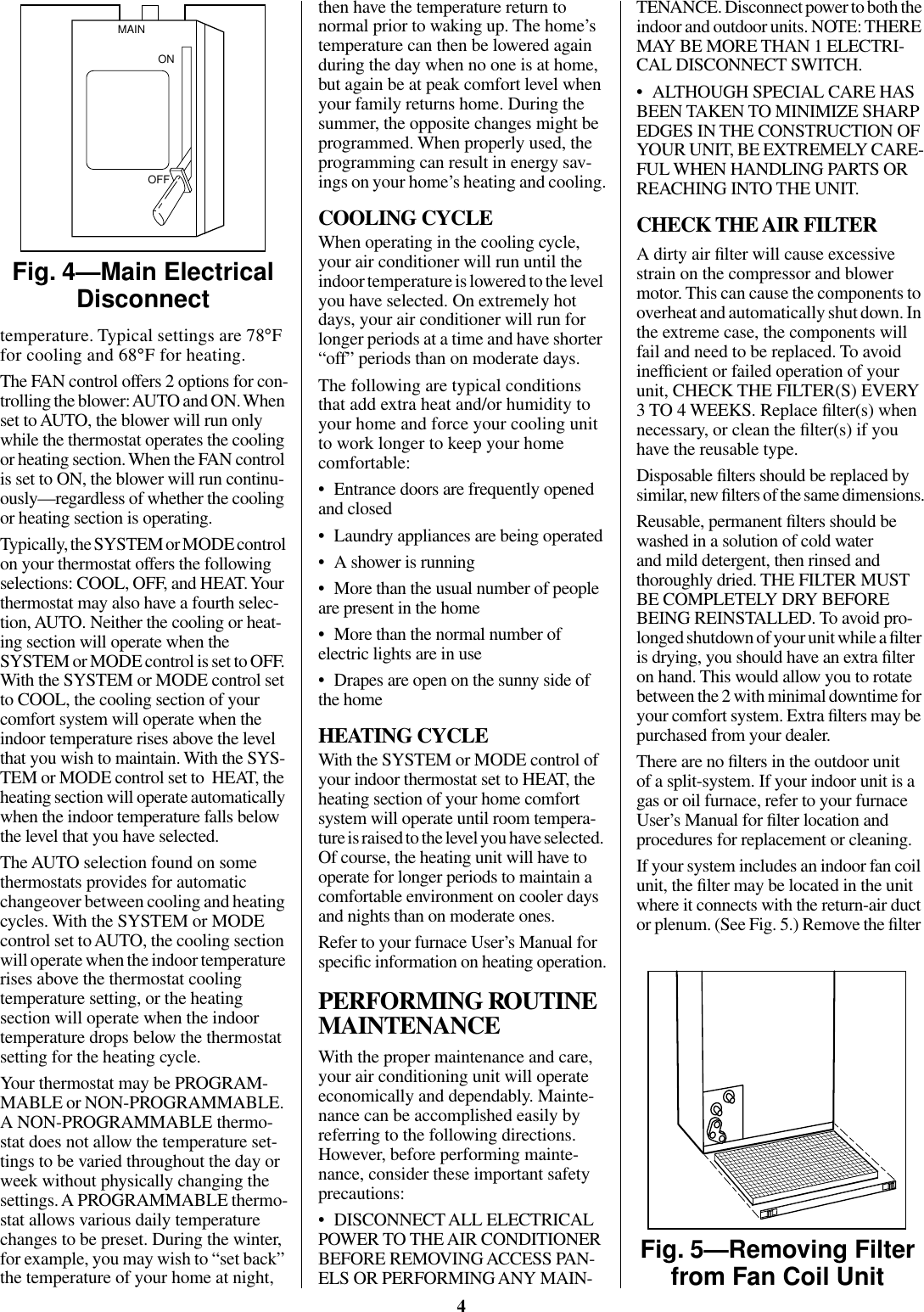 MAIN

ON

OFF

Fig. 4—Main Electrical Disconnect

temperature. Typical settings are 78°F for cooling and 68°F for heating.

The FAN control offers 2 options for controlling the blower: AUTO and ON. When set to AUTO, the blower will run only while the thermostat operates the cooling or heating section. When the FAN control is set to ON, the blower will run continuously—regardless of whether the cooling or heating section is operating.

Typically, the SYSTEM or MODE control on your thermostat offers the following selections: COOL, OFF, and HEAT. Your thermostat may also have a fourth selection, AUTO. Neither the cooling or heating section will operate when the SYSTEM or MODE control is set to OFF. With the SYSTEM or MODE control set to COOL, the cooling section of your comfort system will operate when the indoor temperature rises above the level that you wish to maintain. With the SYSTEM or MODE control set to HEAT, the heating section will operate automatically when the indoor temperature falls below the level that you have selected.

The AUTO selection found on some thermostats provides for automatic changeover between cooling and heating cycles. With the SYSTEM or MODE control set to AUTO, the cooling section will operate when the indoor temperature rises above the thermostat cooling temperature setting, or the heating section will operate when the indoor temperature drops below the thermostat setting for the heating cycle.

Your thermostat may be PROGRAMMABLE or NON-PROGRAMMABLE. A NON-PROGRAMMABLE thermostat does not allow the temperature settings to be varied throughout the day or week without physically changing the settings. A PROGRAMMABLE thermostat allows various daily temperature changes to be preset. During the winter, for example, you may wish to “set back” the temperature of your home at night, then have the temperature return to normal prior to waking up. The home’s temperature can then be lowered again during the day when no one is at home, but again be at peak comfort level when your family returns home. During the summer, the opposite changes might be programmed. When properly used, the programming can result in energy savings on your home’s heating and cooling.

COOLING CYCLE

When operating in the cooling cycle, your air conditioner will run until the indoor temperature is lowered to the level you have selected. On extremely hot days, your air conditioner will run for longer periods at a time and have shorter “off” periods than on moderate days.

The following are typical conditions that add extra heat and/or humidity to your home and force your cooling unit to work longer to keep your home comfortable:

• Entrance doors are frequently opened and closed

• Laundry appliances are being operated

• A shower is running

• More than the usual number of people are present in the home

• More than the normal number of electric lights are in use

• Drapes are open on the sunny side of the home

HEATING CYCLE

With the SYSTEM or MODE control of your indoor thermostat set to HEAT, the heating section of your home comfort system will operate until room temperature is raised to the level you have selected. Of course, the heating unit will have to operate for longer periods to maintain a comfortable environment on cooler days and nights than on moderate ones.

Refer to your furnace User’s Manual for specific information on heating operation.

PERFORMING ROUTINE MAINTENANCE

With the proper maintenance and care, your air conditioning unit will operate economically and dependably. Maintenance can be accomplished easily by referring to the following directions. However, before performing maintenance, consider these important safety precautions:

• DISCONNECT ALL ELECTRICAL POWER TO THE AIR CONDITIONER BEFORE REMOVING ACCESS PANELS OR PERFORMING ANY MAINTENANCE. Disconnect power to both the indoor and outdoor units. NOTE: THERE MAY BE MORE THAN 1 ELECTRICAL DISCONNECT SWITCH.

• ALTHOUGH SPECIAL CARE HAS BEEN TAKEN TO MINIMIZE SHARP EDGES IN THE CONSTRUCTION OF YOUR UNIT, BE EXTREMELY CAREFUL WHEN HANDLING PARTS OR REACHING INTO THE UNIT.

CHECK THE AIR FILTER

A dirty air filter will cause excessive strain on the compressor and blower motor. This can cause the components to overheat and automatically shut down. In the extreme case, the components will fail and need to be replaced. To avoid inefficient or failed operation of your unit, CHECK THE FILTER(S) EVERY 3 TO 4 WEEKS. Replace filter(s) when necessary, or clean the filter(s) if you have the reusable type.

Disposable filters should be replaced by similar, new filters of the same dimensions.

Reusable, permanent filters should be washed in a solution of cold water and mild detergent, then rinsed and thoroughly dried. THE FILTER MUST BE COMPLETELY DRY BEFORE BEING REINSTALLED. To avoid prolonged shutdown of your unit while a filter is drying, you should have an extra filter on hand. This would allow you to rotate between the 2 with minimal downtime for your comfort system. Extra filters may be purchased from your dealer.

There are no filters in the outdoor unit of a split-system. If your indoor unit is a gas or oil furnace, refer to your furnace User’s Manual for filter location and procedures for replacement or cleaning.

If your system includes an indoor fan coil unit, the filter may be located in the unit where it connects with the return-air duct or plenum. (See Fig. 5.) Remove the filter

Fig. 5—Removing Filter from Fan Coil Unit

4